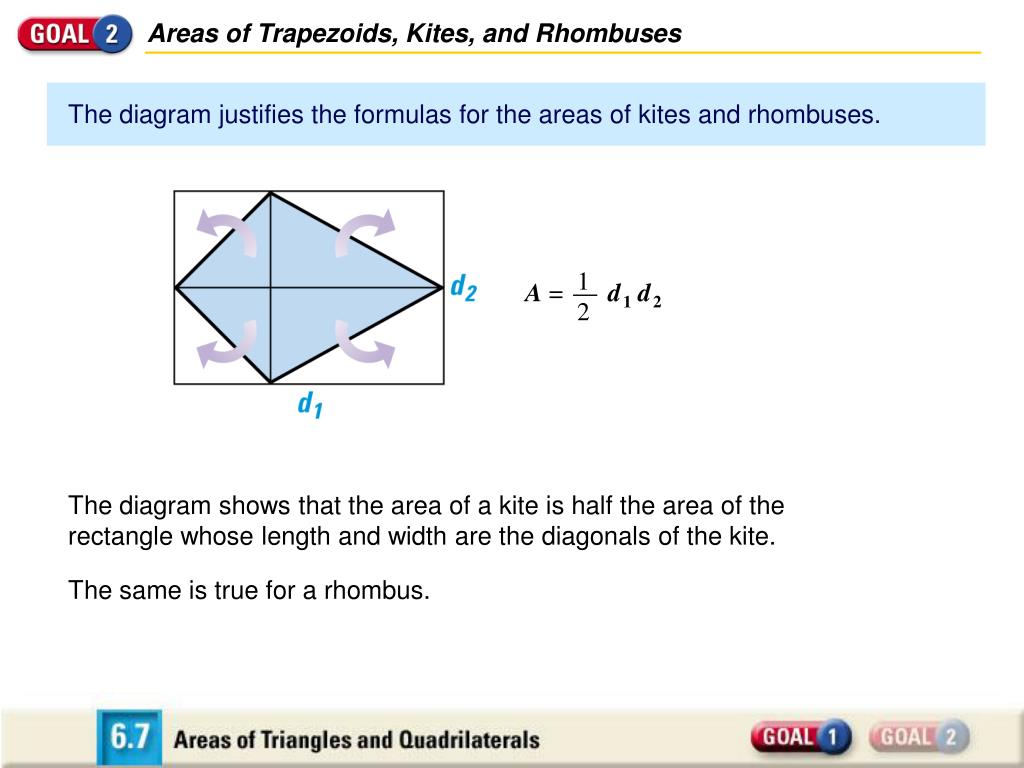 GOAL 2 Areas of Trapezoids, Kites, and Rhombuses

The diagram justifies the formulas for the areas of kites and rhombuses.

$d_2$

$d_1$

$A = \frac{1}{2} d_1 d_2$

The diagram shows that the area of a kite is half the area of the rectangle whose length and width are the diagonals of the kite.

The same is true for a rhombus.

6.7 Areas of Triangles and Quadrilaterals

GOAL 1 GOAL 2